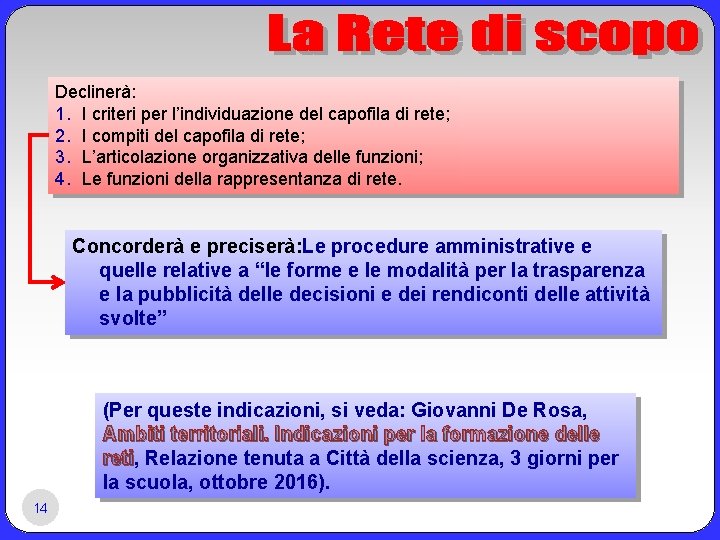 La Rete di scopo

Declinerà:
1. I criteri per l’individuazione del capofila di rete;
2. I compiti del capofila di rete;
3. L’articolazione organizzativa delle funzioni;
4. Le funzioni della rappresentanza di rete.

Concorderà e preciserà:Le procedure amministrative e quelle relative a “le forme e le modalità per la trasparenza e la pubblicità delle decisioni e dei rendiconti delle attività svolte”

(Per queste indicazioni, si veda: Giovanni De Rosa, Ambiti territoriali. Indicazioni per la formazione delle reti, Relazione tenuta a Città della scienza, 3 giorni per la scuola, ottobre 2016).

14